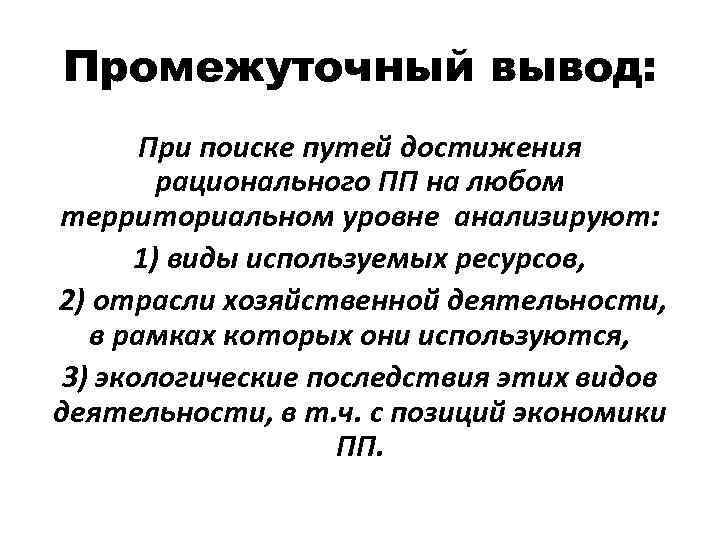 Промежуточный вывод:

При поиске путей достижения рационального ПП на любом территориальном уровне анализируют:

1) виды используемых ресурсов,

2) отрасли хозяйственной деятельности, в рамках которых они используются,

3) экологические последствия этих видов деятельности, в т.ч. с позиций экономики ПП.